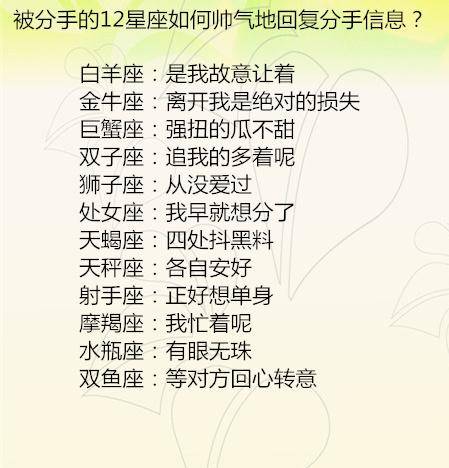 被分手的12星座如何帅气地回复分手信息？

白羊座：是我故意让着
金牛座：离开我是绝对的损失
巨蟹座：强扭的瓜不甜
双子座：追我的多着呢
狮子座：从没爱过
处女座：我早就想分了
天蝎座：四处抖黑料
天秤座：各自安好
射手座：正好想单身
摩羯座：我忙着呢
水瓶座：有眼无珠
双鱼座：等对方回心转意